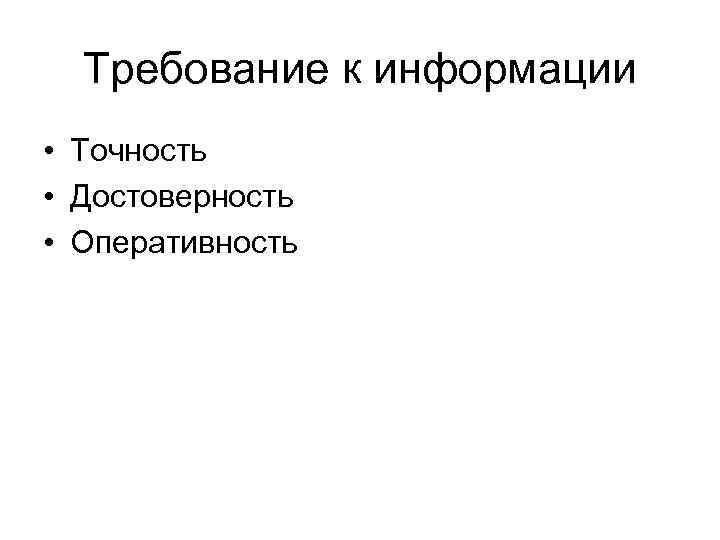 Требование к информации

• Точность
• Достоверность
• Оперативность